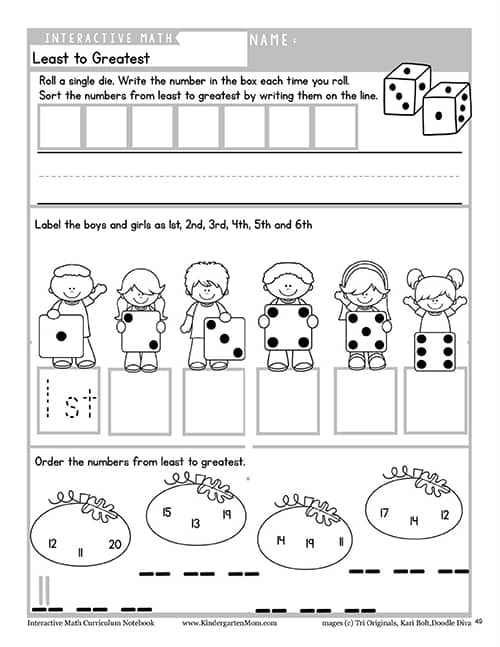 INTERACTIVE MATH
NAME:
Least to Greatest

Roll a single die. Write the number in the box each time you roll. Sort the numbers from least to greatest by writing them on the line.

Label the boys and girls as 1st, 2nd, 3rd, 4th, 5th and 6th

1st

Order the numbers from least to greatest.

12 11 20

15 13 19

14 19 11

17 14 12

11

Interactive Math Curriculum Notebook www.KindergartenMom.com mages (c) Tri Originals, Kari Bolt,Doodle Diva 49